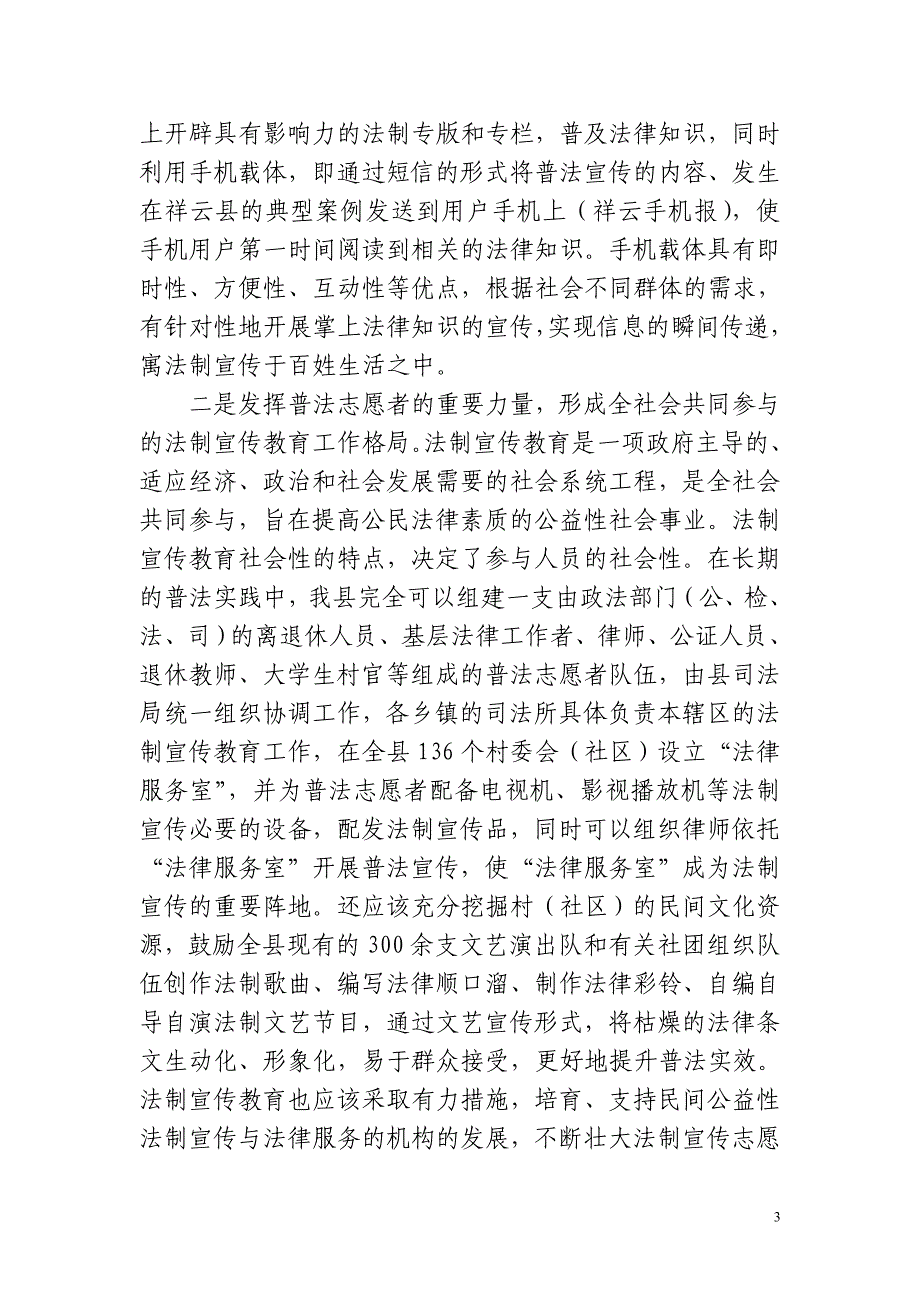 上开辟具有影响力的法制专版和专栏，普及法律知识，同时利用手机载体，即通过短信的形式将普法宣传的内容、发生在祥云县的典型案例发送到用户手机上（祥云手机报），使手机用户第一时间阅读到相关的法律知识。手机载体具有即时性、方便性、互动性等优点，根据社会不同群体的需求，有针对性地开展掌上法律知识的宣传，实现信息的瞬间传递，寓法制宣传于百姓生活之中。

二是发挥普法志愿者的重要力量，形成全社会共同参与的法制宣传教育工作格局。法制宣传教育是一项政府主导的、适应经济、政治和社会发展需要的社会系统工程，是全社会共同参与，旨在提高公民法律素质的公益性社会事业。法制宣传教育社会性的特点，决定了参与人员的社会性。在长期的普法实践中，我县完全可以组建一支由政法部门（公、检、法、司）的离退休人员、基层法律工作者、律师、公证人员、退休教师、大学生村官等组成的普法志愿者队伍，由县司法局统一组织协调工作，各乡镇的司法所具体负责本辖区的法制宣传教育工作，在全县136个村委会（社区）设立“法律服务室”，并为普法志愿者配备电视机、影视播放机等法制宣传必要的设备，配发法制宣传品，同时可以组织律师依托“法律服务室”开展普法宣传，使“法律服务室”成为法制宣传的重要阵地。还应该充分挖掘村（社区）的民间文化资源，鼓励全县现有的300余支文艺演出队和有关社团组织队伍创作法制歌曲、编写法律顺口溜、制作法律彩铃、自编自导自演法制文艺节目，通过文艺宣传形式，将枯燥的法律条文生动化、形象化，易于群众接受，更好地提升普法实效。法制宣传教育也应该采取有力措施，培育、支持民间公益性法制宣传与法律服务的机构的发展，不断壮大法制宣传志愿

3